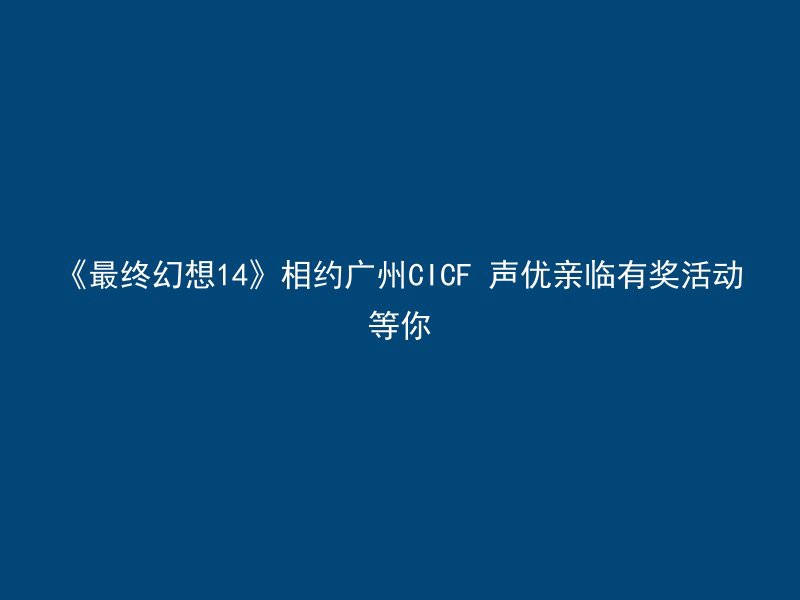 《最终幻想14》相约广州CICF 声优亲临有奖活动等你